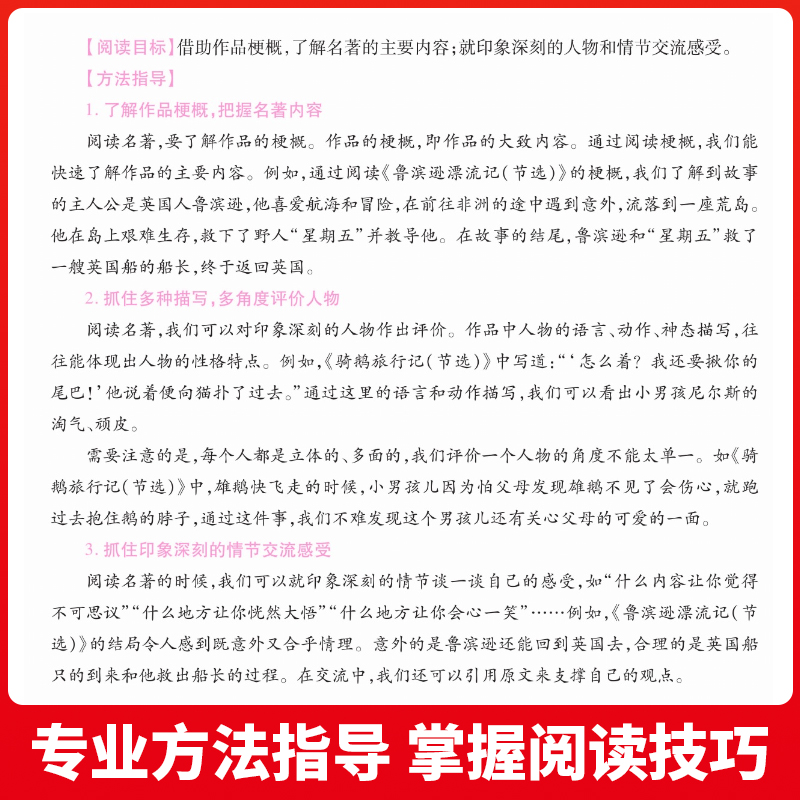 【阅读目标】借助作品梗概，了解名著的主要内容；就印象深刻的人物和情节交流感受。

【方法指导】

1. 了解作品梗概，把握名著内容

阅读名著，要了解作品的梗概。作品的梗概，即作品的大致内容。通过阅读梗概，我们能快速了解作品的主要内容。例如，通过阅读《鲁滨逊漂流记（节选）》的梗概，我们了解到故事的主人公是英国人鲁滨逊，他喜爱航海和冒险，在前往非洲的途中遇到意外，流落到一座荒岛。他在岛上艰难生存，救下了野人“星期五”并教导他。在故事的结尾，鲁滨逊和“星期五”救了一艘英国船的船长，终于返回英国。

2. 抓住多种描写，多角度评价人物

阅读名著，我们可以对印象深刻的人物作出评价。作品中人物的语言、动作、神态描写，往往能体现出人物的性格特点。例如，《骑鹅旅行记（节选）》中写道：“‘怎么着？我还要揪你的尾巴！’他说着便向猫扑了过去。”通过这里的语言和动作描写，我们可以看出小男孩尼尔斯的淘气、顽皮。

需要注意的是，每个人都是立体的、多面的，我们评价一个人物的角度不能太单一。如《骑鹅旅行记（节选）》中，雄鹅快飞走的时候，小男孩儿因为怕父母发现雄鹅不见了会伤心，就跑过去抱住鹅的脖子，通过这件事，我们不难发现这个男孩儿还有关心父母的可爱的一面。

3. 抓住印象深刻的情节交流感受

阅读名著的时候，我们可以就印象深刻的情节谈一谈自己的感受，如“什么内容让你觉得不可思议”“什么地方让你恍然大悟”“什么地方让你会心一笑”……例如，《鲁滨逊漂流记（节选）》的结局令人感到既意外又合乎情理。意外的是鲁滨逊还能回到英国去，合理的是英国船只的到来和他救出船长的过程。在交流中，我们还可以引用原文来支撑自己的观点。

专业方法指导 掌握阅读技巧